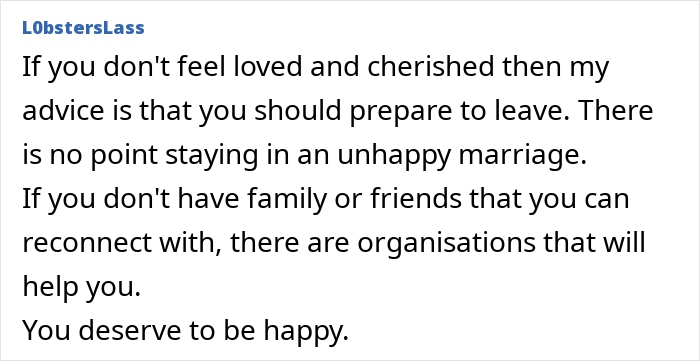 L0bstersLass

If you don't feel loved and cherished then my advice is that you should prepare to leave. There is no point staying in an unhappy marriage.
If you don't have family or friends that you can reconnect with, there are organisations that will help you.
You deserve to be happy.